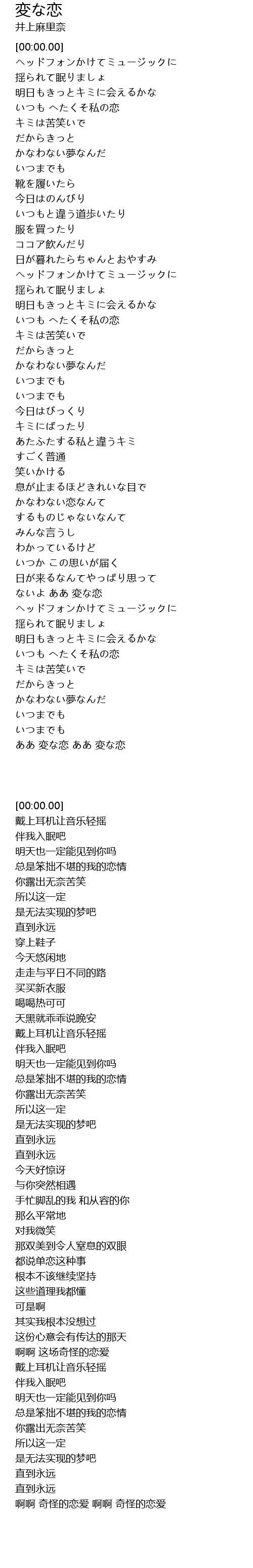 変な恋
井上麻里奈
[00:00.00]
ヘッドフォンかけてミュージックに
揺られて眠りましょ
明日もきっとキミに会えるかな
いつも へたくそ私の恋
キミは苦笑いで
だからきっと
かなわない夢なんだ
いつまでも
靴を履いたら
今日はのんびり
いつもと違う道歩いたり
服を買ったり
ココア飲んだり
日が暮れたらちゃんとおやすみ
ヘッドフォンかけてミュージックに
揺られて眠りましょ
明日もきっとキミに会えるかな
いつも へたくそ私の恋
キミは苦笑いで
だからきっと
かなわない夢なんだ
いつまでも
いつまでも
今日はびっくり
キミにばったり
あたふたする私と違うキミ
すごく普通
笑いかける
息が止まるほどきれいな目で
かなわない恋なんて
するものじゃないなんて
みんな言うし
わかっているけど
いつか この思いが届く
日が来るなんてやっぱり思って
ないよ ああ 変な恋
ヘッドフォンかけてミュージックに
揺られて眠りましょ
明日もきっとキミに会えるかな
いつも へたくそ私の恋
キミは苦笑いで
だからきっと
かなわない夢なんだ
いつまでも
いつまでも
ああ 変な恋 ああ 変な恋

[00:00.00]
戴上耳机让音乐轻摇
伴我入眠吧
明天也一定能见到你吗
总是笨拙不堪的我的恋情
你露出无奈苦笑
所以这一定
是无法实现的梦吧
直到永远
穿上鞋子
今天悠闲地
走走与平日不同的路
买买新衣服
喝喝热可可
天黑就乖乖说晚安
戴上耳机让音乐轻摇
伴我入眠吧
明天也一定能见到你吗
总是笨拙不堪的我的恋情
你露出无奈苦笑
所以这一定
是无法实现的梦吧
直到永远
直到永远
今天好惊讶
与你突然相遇
手忙脚乱的我 和从容的你
那么平常地
对我微笑
那双美到令人窒息的双眼
都说单恋这种事
根本不该继续坚持
这些道理我都懂
可是啊
其实我根本没想过
这份心意会有传达的那天
啊啊 这场奇怪的恋爱
戴上耳机让音乐轻摇
伴我入眠吧
明天也一定能见到你吗
总是笨拙不堪的我的恋情
你露出无奈苦笑
所以这一定
是无法实现的梦吧
直到永远
直到永远
啊啊 奇怪的恋爱 啊啊 奇怪的恋爱